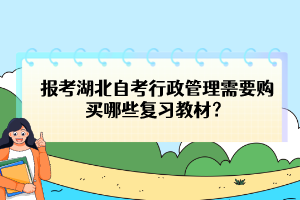 报考湖北自考行政管理需要购买哪些复习教材？